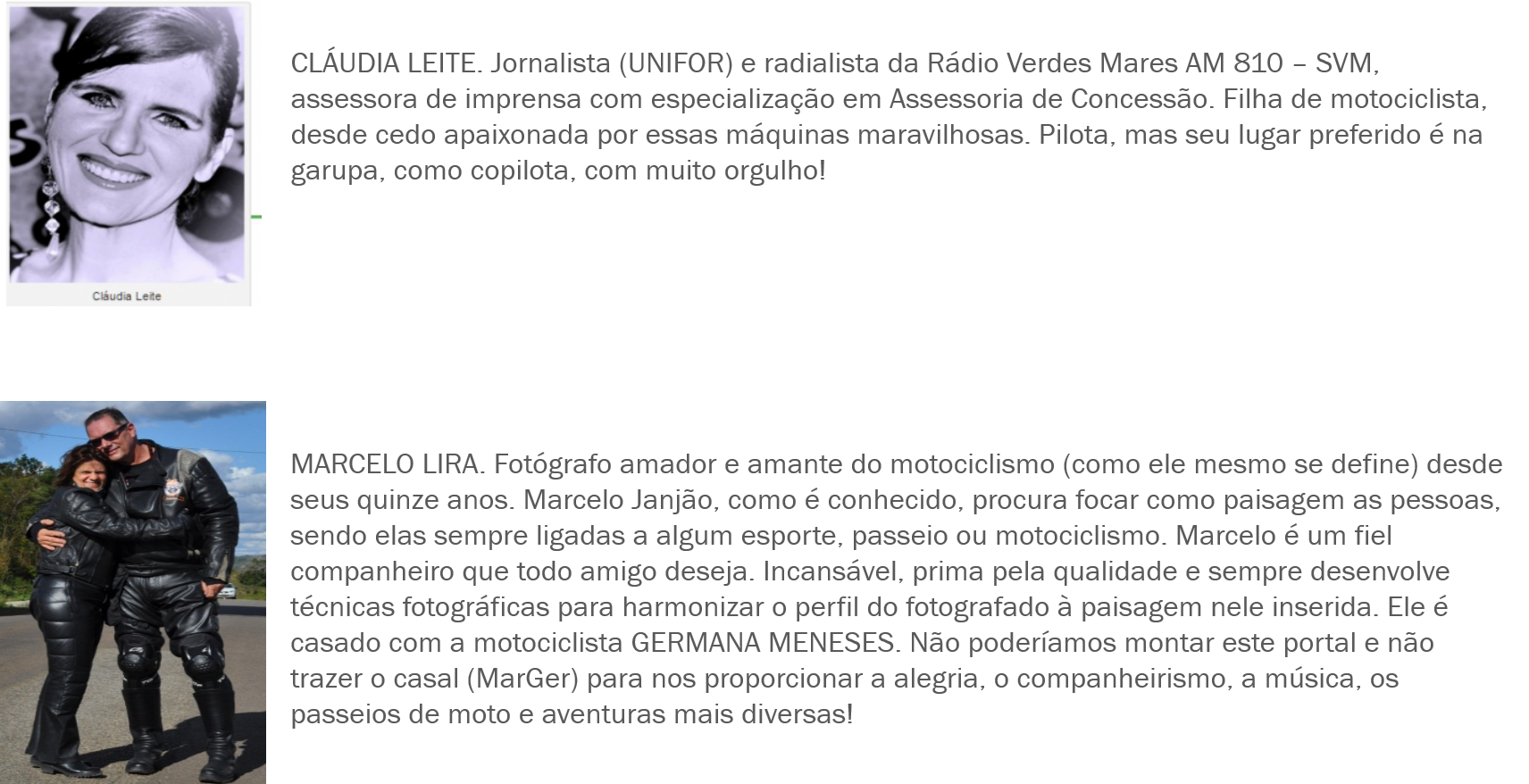 Cláudia Leite

CLÁUDIA LEITE. Jornalista (UNIFOR) e radialista da Rádio Verdes Mares AM 810 – SVM, assessora de imprensa com especialização em Assessoria de Concessão. Filha de motociclista, desde cedo apaixonada por essas máquinas maravilhosas. Pilota, mas seu lugar preferido é na garupa, como copilota, com muito orgulho!

MARCELO LIRA. Fotógrafo amador e amante do motociclismo (como ele mesmo se define) desde seus quinze anos. Marcelo Janjão, como é conhecido, procura focar como paisagem as pessoas, sendo elas sempre ligadas a algum esporte, passeio ou motociclismo. Marcelo é um fiel companheiro que todo amigo deseja. Incansável, prima pela qualidade e sempre desenvolve técnicas fotográficas para harmonizar o perfil do fotografado à paisagem nele inserida. Ele é casado com a motociclista GERMANA MENESES. Não poderíamos montar este portal e não trazer o casal (MarGer) para nos proporcionar a alegria, o companheirismo, a música, os passeios de moto e aventuras mais diversas!